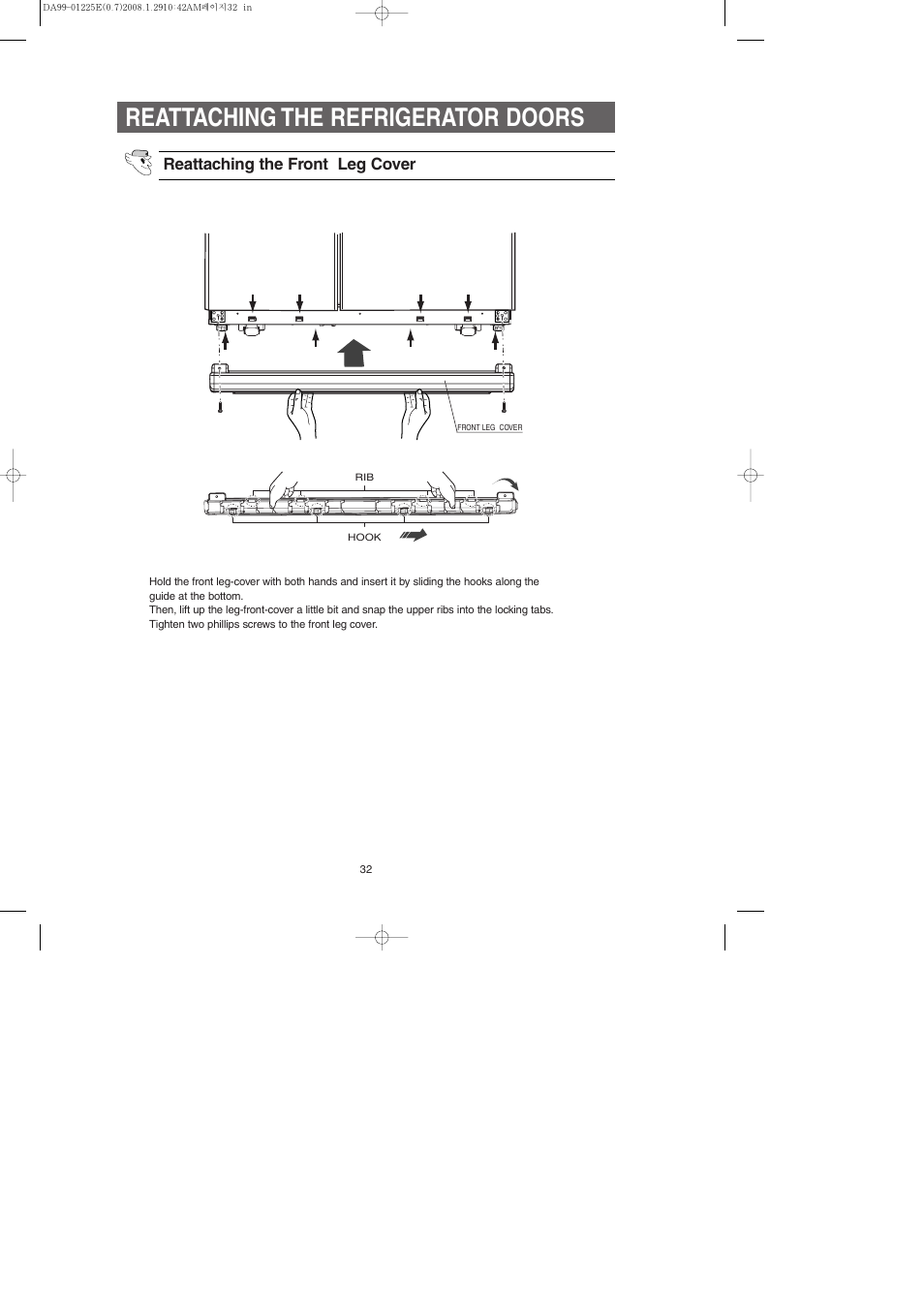 DA99-01225E(0.7)2008.1.2910:42AM페이지32 in

REATTACHING THE REFRIGERATOR DOORS

Reattaching the Front Leg Cover

FRONT LEG COVER

RIB

HOOK

Hold the front leg-cover with both hands and insert it by sliding the hooks along the guide at the bottom.
Then, lift up the leg-front-cover a little bit and snap the upper ribs into the locking tabs.
Tighten two phillips screws to the front leg cover.

32